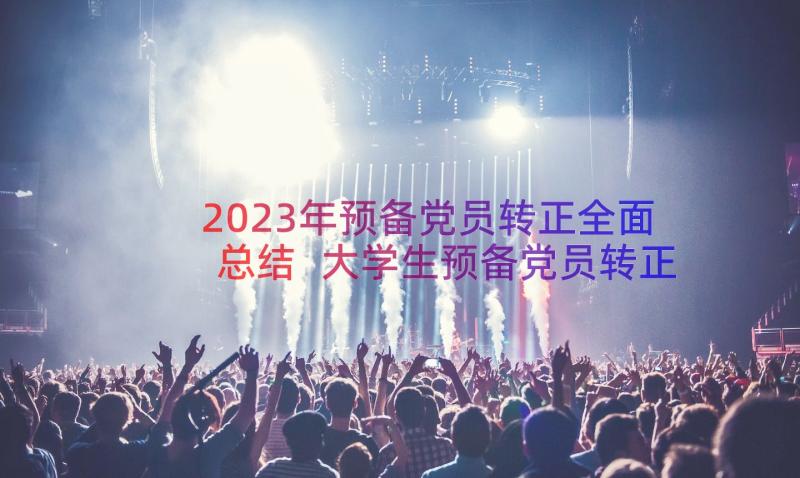 2023年预备党员转正全面总结 大学生预备党员转正